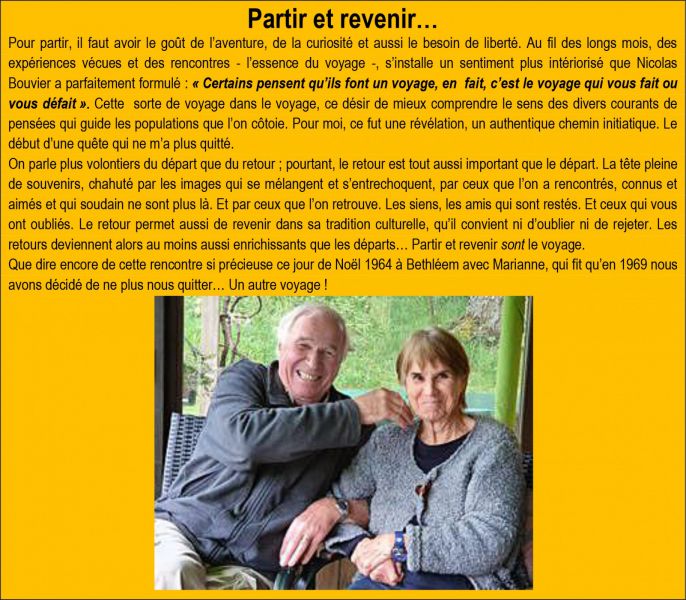 Partir et revenir…

Pour partir, il faut avoir le goût de l'aventure, de la curiosité et aussi le besoin de liberté. Au fil des longs mois, des expériences vécues et des rencontres - l'essence du voyage -, s'installe un sentiment plus intériorisé que Nicolas Bouvier a parfaitement formulé : « Certains pensent qu'ils font un voyage, en fait, c'est le voyage qui vous fait ou vous défait ». Cette sorte de voyage dans le voyage, ce désir de mieux comprendre le sens des divers courants de pensées qui guide les populations que l'on côtoie. Pour moi, ce fut une révélation, un authentique chemin initiatique. Le début d'une quête qui ne m'a plus quitté.

On parle plus volontiers du départ que du retour ; pourtant, le retour est tout aussi important que le départ. La tête pleine de souvenirs, chahuté par les images qui se mélangent et s'entrechoquent, par ceux que l'on a rencontrés, connus et aimés et qui soudain ne sont plus là. Et par ceux que l'on retrouve. Les siens, les amis qui sont restés. Et ceux qui vous ont oubliés. Le retour permet aussi de revenir dans sa tradition culturelle, qu'il convient ni d'oublier ni de rejeter. Les retours deviennent alors au moins aussi enrichissants que les départs… Partir et revenir sont le voyage.

Que dire encore de cette rencontre si précieuse ce jour de Noël 1964 à Bethléem avec Marianne, qui fit qu'en 1969 nous avons décidé de ne plus nous quitter… Un autre voyage !